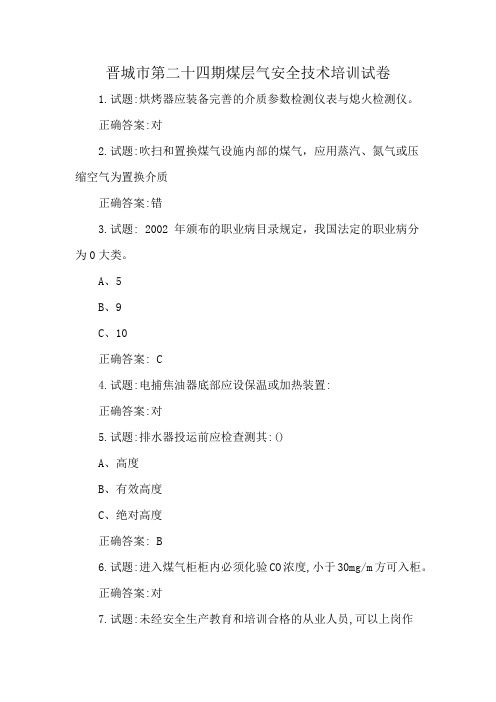 晋城市第二十四期煤层气安全技术培训试卷

1.试题:烘烤器应装备完善的介质参数检测仪表与熄火检测仪。

正确答案:对

2.试题:吹扫和置换煤气设施内部的煤气，应用蒸汽、氮气或压缩空气为置换介质

正确答案:错

3.试题: 2002 年颁布的职业病目录规定，我国法定的职业病分为0大类。

A、5

B、9

C、10

正确答案: C

4.试题:电捕焦油器底部应设保温或加热装置:

正确答案:对

5.试题:排水器投运前应检查测其:()

A、高度

B、有效高度

C、绝对高度

正确答案: B

6.试题:进入煤气柜柜内必须化验CO浓度,小于30mg/m方可入柜。

正确答案:对

7.试题:未经安全生产教育和培训合格的从业人员,可以上岗作